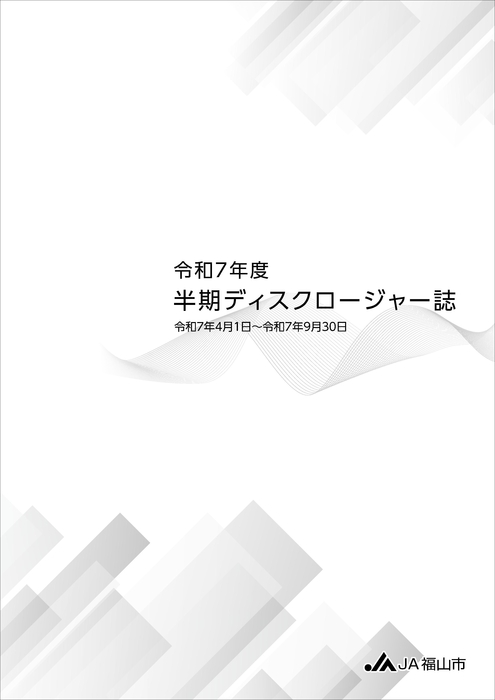 令和7年度
半期ディスクロージャー誌
令和7年4月1日～令和7年9月30日

JA福山市